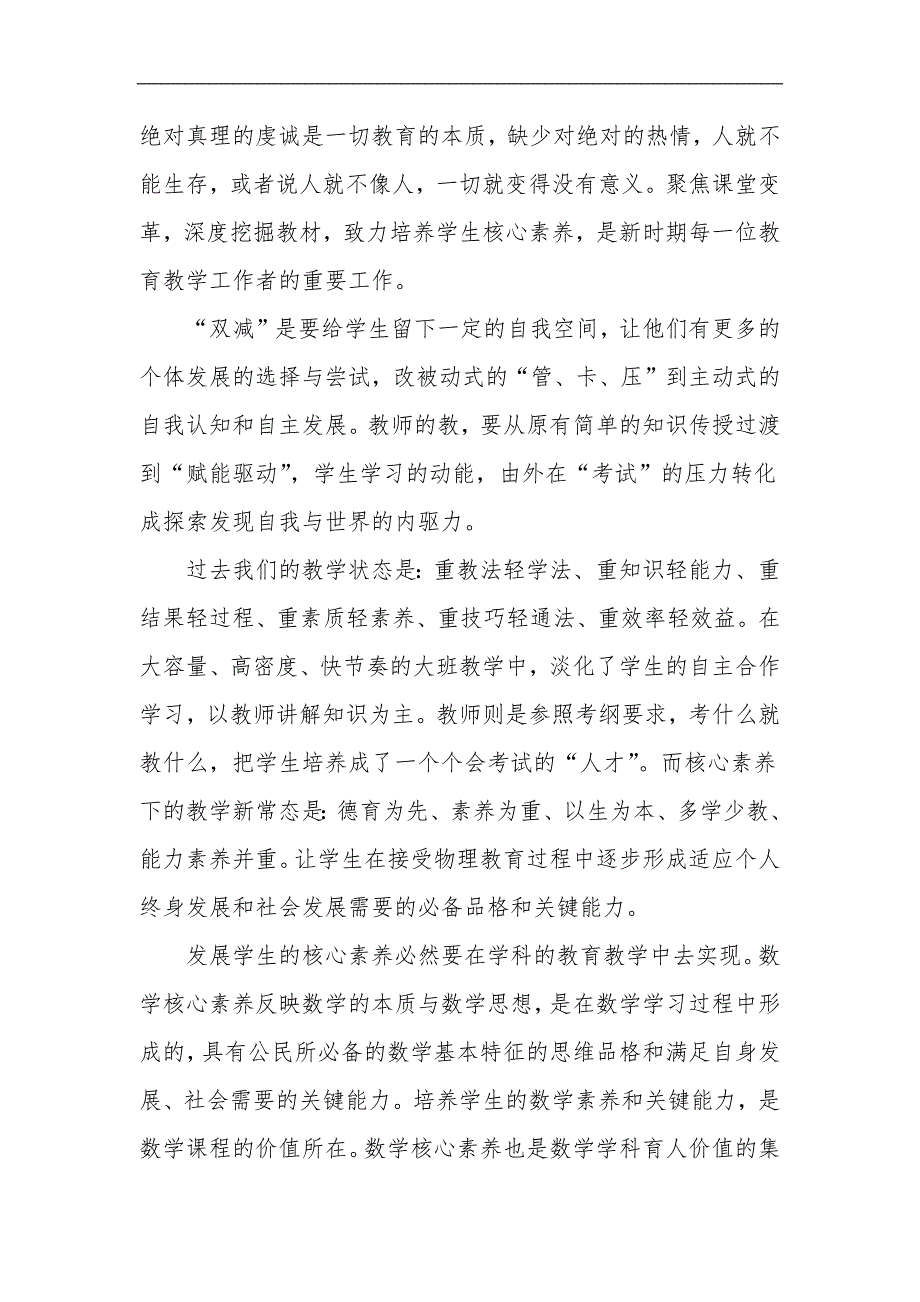 绝对真理的虔诚是一切教育的本质，缺少对绝对的热情，人就不能生存，或者说人就不像人，一切就变得没有意义。聚焦课堂变革，深度挖掘教材，致力培养学生核心素养，是新时期每一位教育教学工作者的重要工作。

“双减”是要给学生留下一定的自我空间，让他们有更多的个体发展的选择与尝试，改被动式的“管、卡、压”到主动式的自我认知和自主发展。教师的教，要从原有简单的知识传授过渡到“赋能驱动”，学生学习的动能，由外在“考试”的压力转化成探索发现自我与世界的内驱力。

过去我们的教学状态是：重教法轻学法、重知识轻能力、重结果轻过程、重素质轻素养、重技巧轻通法、重效率轻效益。在大容量、高密度、快节奏的大班教学中，淡化了学生的自主合作学习，以教师讲解知识为主。教师则是参照考纲要求，考什么就教什么，把学生培养成了一个个会考试的“人才”。而核心素养下的教学新常态是：德育为先、素养为重、以生为本、多学少教、能力素养并重。让学生在接受物理教育过程中逐步形成适应个人终身发展和社会发展需要的必备品格和关键能力。

发展学生的核心素养必然要在学科的教育教学中去实现。数学核心素养反映数学的本质与数学思想，是在数学学习过程中形成的，具有公民所必备的数学基本特征的思维品格和满足自身发展、社会需要的关键能力。培养学生的数学素养和关键能力，是数学课程的价值所在。数学核心素养也是数学学科育人价值的集